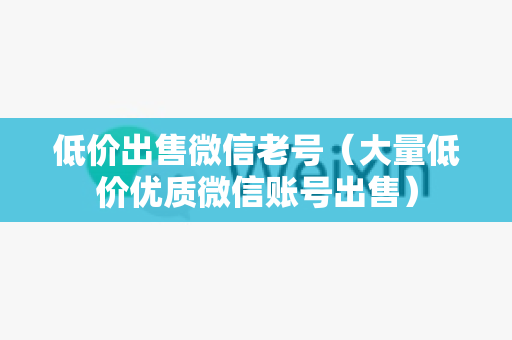 低价出售微信老号（大量低价优质微信账号出售）

Weixin